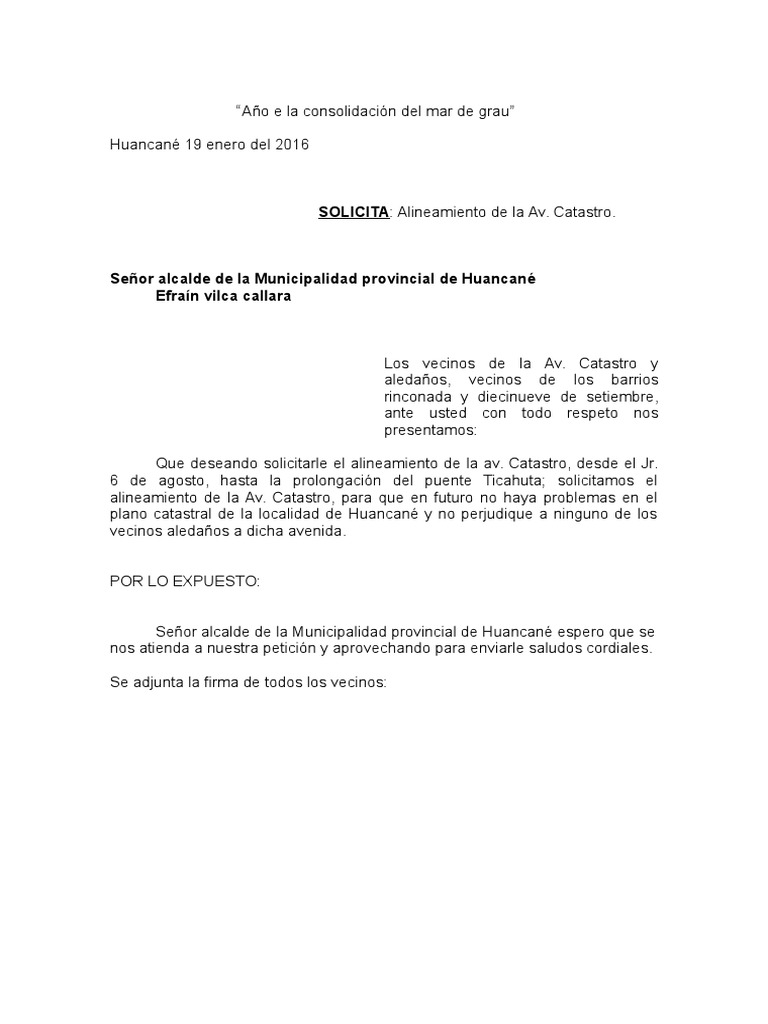 “Año e la consolidación del mar de grau”

Huancané 19 enero del 2016

SOLICITA: Alineamiento de la Av. Catastro.

Señor alcalde de la Municipalidad provincial de Huancané
Efraín vilca callara

Los vecinos de la Av. Catastro y aledaños, vecinos de los barrios rinconada y diecinueve de setiembre, ante usted con todo respeto nos presentamos:

Que deseando solicitarle el alineamiento de la av. Catastro, desde el Jr. 6 de agosto, hasta la prolongación del puente Ticahuta; solicitamos el alineamiento de la Av. Catastro, para que en futuro no haya problemas en el plano catastral de la localidad de Huancané y no perjudique a ninguno de los vecinos aledaños a dicha avenida.

POR LO EXPUESTO:

Señor alcalde de la Municipalidad provincial de Huancané espero que se nos atienda a nuestra petición y aprovechando para enviarle saludos cordiales.

Se adjunta la firma de todos los vecinos: